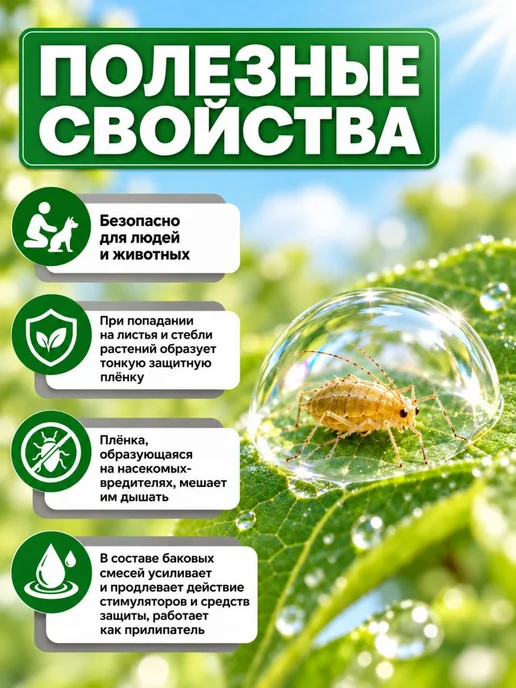 ПОЛЕЗНЫЕ СВОЙСТВА

Безопасно для людей и животных

При попадании на листья и стебли растений образует тонкую защитную плёнку

Плёнка, образующаяся на насекомых-вредителях, мешает им дышать

В составе баковых смесей усиливает и продлевает действие стимуляторов и средств защиты, работает как прилипатель